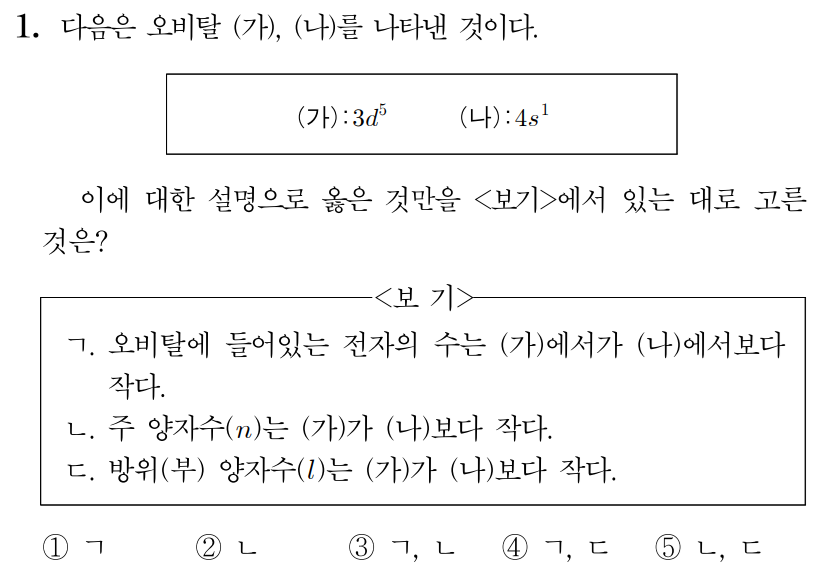 1. 다음은 오비탈 (가), (나)를 나타낸 것이다.

(가) : $3d^5$ (나) : $4s^1$

이에 대한 설명으로 옳은 것만을 <보기>에서 있는 대로 고른 것은?

<보 기>

ㄱ. 오비탈에 들어있는 전자의 수는 (가)에서가 (나)에서보다 작다.
ㄴ. 주 양자수($n$)는 (가)가 (나)보다 작다.
ㄷ. 방위(부) 양자수($l$)는 (가)가 (나)보다 작다.

① ㄱ ② ㄴ ③ ㄱ, ㄴ ④ ㄱ, ㄷ ⑤ ㄴ, ㄷ